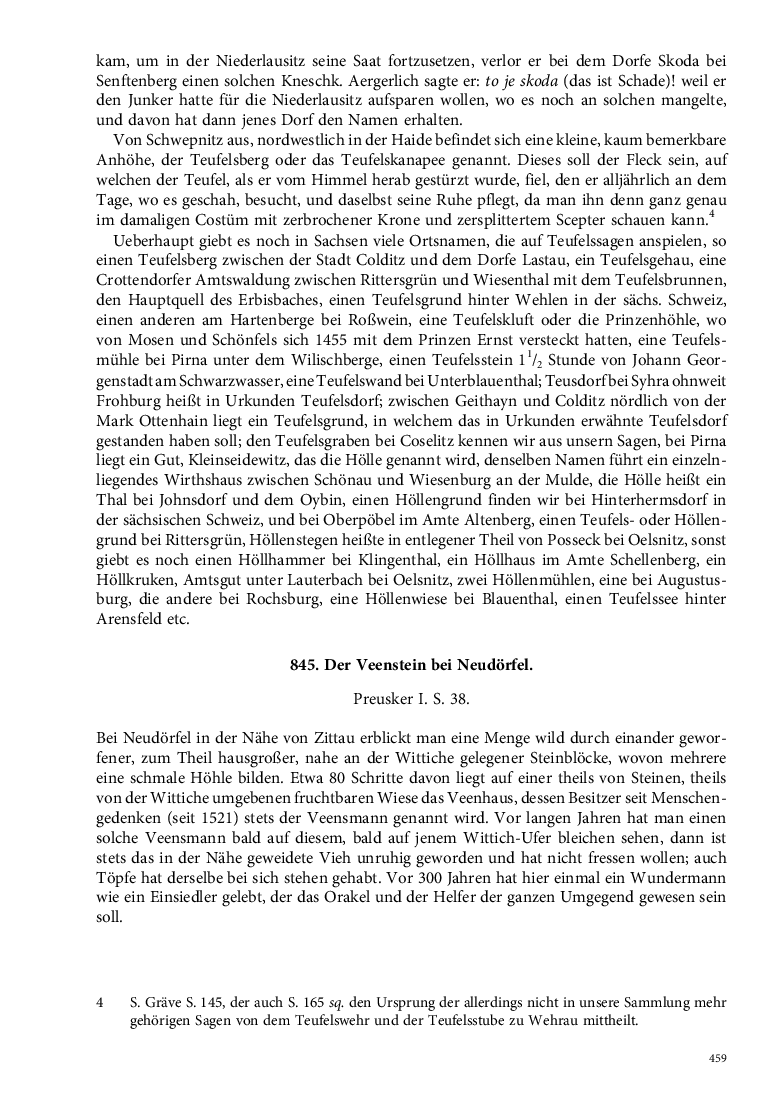 kam, um in der Niederlausitz seine Saat fortzusetzen, verlor er bei dem Dorfe Skoda bei Senftenberg einen solchen Kneschk. Aergerlich sagte er: to je skoda (das ist Schade)! weil er den Junker hatte für die Niederlausitz aufsparen wollen, wo es noch an solchen mangelte, und davon hat dann jenes Dorf den Namen erhalten.

Von Schwepnitz aus, nordwestlich in der Haide befindet sich eine kleine, kaum bemerkbare Anhöhe, der Teufelsberg oder das Teufelskanapee genannt. Dieses soll der Fleck sein, auf welchen der Teufel, als er vom Himmel herab gestürzt wurde, fiel, den er alljährlich an dem Tage, wo es geschah, besucht, und daselbst seine Ruhe pflegt, da man ihn denn ganz genau im damaligen Costüm mit zerbrochener Krone und zersplittertem Scepter schauen kann.$^4$

Ueberhaupt giebt es noch in Sachsen viele Ortsnamen, die auf Teufelssagen anspielen, so einen Teufelsberg zwischen der Stadt Colditz und dem Dorfe Lastau, ein Teufelsgehau, eine Crottendorfer Amtswaldung zwischen Rittersgrün und Wiesenthal mit dem Teufelsbrunnen, den Hauptquell des Erbisbaches, einen Teufelsgrund hinter Wehlen in der sächs. Schweiz, einen anderen am Hartenberge bei Roßwein, eine Teufelskluft oder die Prinzenhöhle, wo von Mosen und Schönfels sich 1455 mit dem Prinzen Ernst versteckt hatten, eine Teufelsmühle bei Pirna unter dem Wilischberge, einen Teufelsstein $1^1/_2$ Stunde von Johann Georgenstadt am Schwarzwasser, eine Teufelswand bei Unterblauenthal; Teusdorf bei Syhra ohnweit Frohburg heißt in Urkunden Teufelsdorf; zwischen Geithayn und Colditz nördlich von der Mark Ottenhain liegt ein Teufelsgrund, in welchem das in Urkunden erwähnte Teufelsdorf gestanden haben soll; den Teufelsgraben bei Coselitz kennen wir aus unsern Sagen, bei Pirna liegt ein Gut, Kleinseidewitz, das die Hölle genannt wird, denselben Namen führt ein einzelnliegendes Wirthshaus zwischen Schönau und Wiesenburg an der Mulde, die Hölle heißt ein Thal bei Johnsdorf und dem Oybin, einen Höllengrund finden wir bei Hinterhermsdorf in der sächsischen Schweiz, und bei Oberpöbel im Amte Altenberg, einen Teufels- oder Höllengrund bei Rittersgrün, Höllenstegen heißte in entlegener Theil von Posseck bei Oelsnitz, sonst giebt es noch einen Höllhammer bei Klingenthal, ein Höllhaus im Amte Schellenberg, ein Höllkruken, Amtsgut unter Lauterbach bei Oelsnitz, zwei Höllenmühlen, eine bei Augustusburg, die andere bei Rochsburg, eine Höllenwiese bei Blauenthal, einen Teufelssee hinter Arensfeld etc.

845. Der Veenstein bei Neudörfel.

Preusker I. S. 38.

Bei Neudörfel in der Nähe von Zittau erblickt man eine Menge wild durch einander geworfener, zum Theil hausgroßer, nahe an der Wittiche gelegener Steinblöcke, wovon mehrere eine schmale Höhle bilden. Etwa 80 Schritte davon liegt auf einer theils von Steinen, theils von der Wittiche umgebenen fruchtbaren Wiese das Veenhaus, dessen Besitzer seit Menschengedenken (seit 1521) stets der Veensmann genannt wird. Vor langen Jahren hat man einen solche Veensmann bald auf diesem, bald auf jenem Wittich-Ufer bleichen sehen, dann ist stets das in der Nähe geweidete Vieh unruhig geworden und hat nicht fressen wollen; auch Töpfe hat derselbe bei sich stehen gehabt. Vor 300 Jahren hat hier einmal ein Wundermann wie ein Einsiedler gelebt, der das Orakel und der Helfer der ganzen Umgegend gewesen sein soll.

4 S. Gräve S. 145, der auch S. 165 sq. den Ursprung der allerdings nicht in unsere Sammlung mehr gehörigen Sagen von dem Teufelswehr und der Teufelsstube zu Wehrau mittheilt.

459